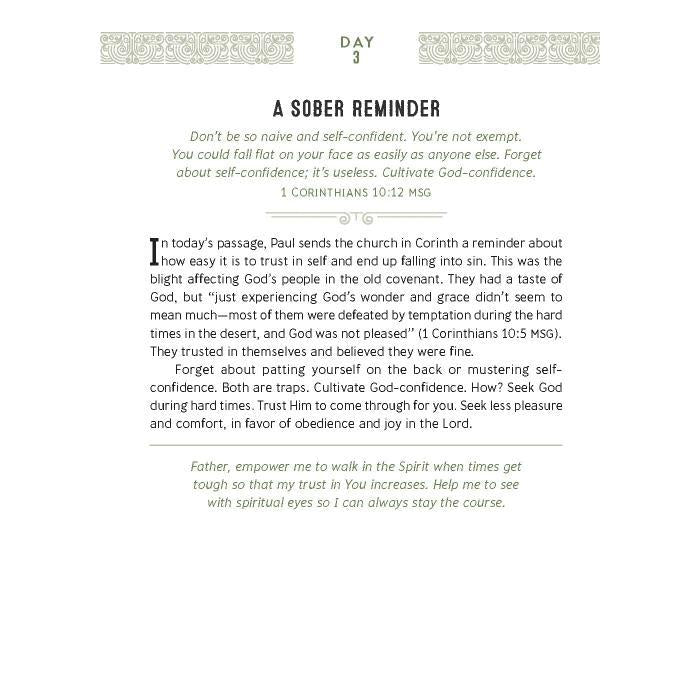 DAY
3

A SOBER REMINDER

Don't be so naive and self-confident. You're not exempt. You could fall flat on your face as easily as anyone else. Forget about self-confidence; it's useless. Cultivate God-confidence.
1 CORINTHIANS 10:12 MSG

In today's passage, Paul sends the church in Corinth a reminder about how easy it is to trust in self and end up falling into sin. This was the blight affecting God's people in the old covenant. They had a taste of God, but "just experiencing God's wonder and grace didn't seem to mean much—most of them were defeated by temptation during the hard times in the desert, and God was not pleased" (1 Corinthians 10:5 MSG). They trusted in themselves and believed they were fine.

Forget about patting yourself on the back or mustering self-confidence. Both are traps. Cultivate God-confidence. How? Seek God during hard times. Trust Him to come through for you. Seek less pleasure and comfort, in favor of obedience and joy in the Lord.

Father, empower me to walk in the Spirit when times get tough so that my trust in You increases. Help me to see with spiritual eyes so I can always stay the course.